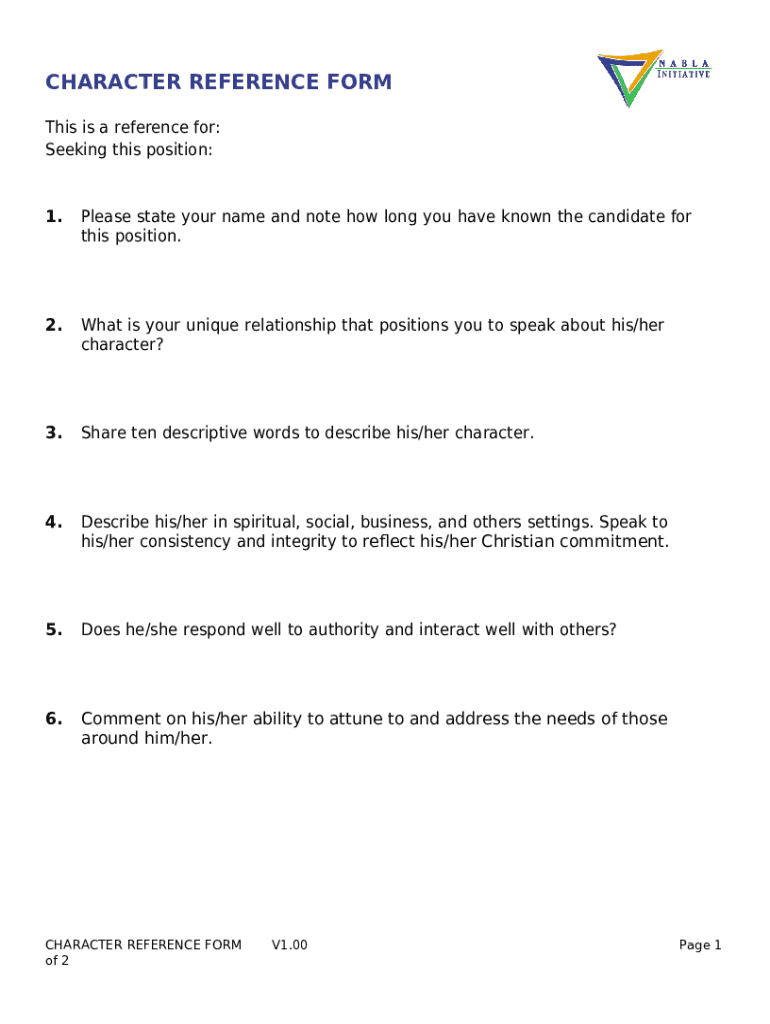 NABLA INITIATIVE

CHARACTER REFERENCE FORM

This is a reference for:
Seeking this position:

1. Please state your name and note how long you have known the candidate for this position.

2. What is your unique relationship that positions you to speak about his/her character?

3. Share ten descriptive words to describe his/her character.

4. Describe his/her in spiritual, social, business, and others settings. Speak to his/her consistency and integrity to reflect his/her Christian commitment.

5. Does he/she respond well to authority and interact well with others?

6. Comment on his/her ability to attune to and address the needs of those around him/her.

CHARACTER REFERENCE FORM V1.00 Page 1 of 2